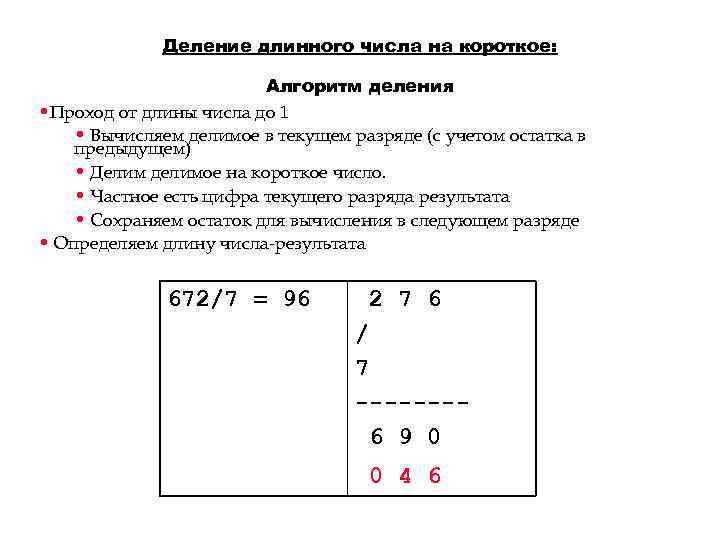 Деление длинного числа на короткое:

Алгоритм деления

• Проход от длины числа до 1
• Вычисляем делимое в текущем разряде (с учетом остатка в предыдущем)
• Делим делимое на короткое число.
• Частное есть цифра текущего разряда результата
• Сохраняем остаток для вычисления в следующем разряде
• Определяем длину числа-результата

| 672/7 = 96 | 2 7 6<br>/<br>7<br>--------<br>6 9 0<br>0 4 6 |
|---|---|